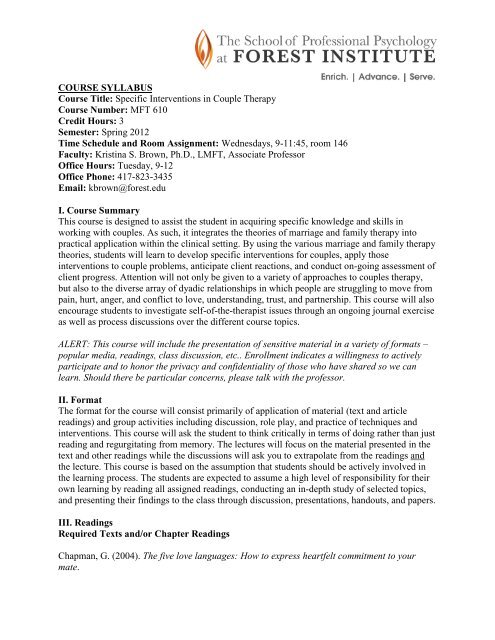 The School of Professional Psychology at FOREST INSTITUTE

Enrich. | Advance. | Serve.

COURSE SYLLABUS
Course Title: Specific Interventions in Couple Therapy
Course Number: MFT 610
Credit Hours: 3
Semester: Spring 2012
Time Schedule and Room Assignment: Wednesdays, 9-11:45, room 146
Faculty: Kristina S. Brown, Ph.D., LMFT, Associate Professor
Office Hours: Tuesday, 9-12
Office Phone: 417-823-3435
Email: kbrown@forest.edu

I. Course Summary
This course is designed to assist the student in acquiring specific knowledge and skills in working with couples. As such, it integrates the theories of marriage and family therapy into practical application within the clinical setting. By using the various marriage and family therapy theories, students will learn to develop specific interventions for couples, apply those interventions to couple problems, anticipate client reactions, and conduct on-going assessment of client progress. Attention will not only be given to a variety of approaches to couples therapy, but also to the diverse array of dyadic relationships in which people are struggling to move from pain, hurt, anger, and conflict to love, understanding, trust, and partnership. This course will also encourage students to investigate self-of-the-therapist issues through an ongoing journal exercise as well as process discussions over the different course topics.

ALERT: This course will include the presentation of sensitive material in a variety of formats – popular media, readings, class discussion, etc.. Enrollment indicates a willingness to actively participate and to honor the privacy and confidentiality of those who have shared so we can learn. Should there be particular concerns, please talk with the professor.

II. Format
The format for the course will consist primarily of application of material (text and article readings) and group activities including discussion, role play, and practice of techniques and interventions. This course will ask the student to think critically in terms of doing rather than just reading and regurgitating from memory. The lectures will focus on the material presented in the text and other readings while the discussions will ask you to extrapolate from the readings and the lecture. This course is based on the assumption that students should be actively involved in the learning process. The students are expected to assume a high level of responsibility for their own learning by reading all assigned readings, conducting an in-depth study of selected topics, and presenting their findings to the class through discussion, presentations, handouts, and papers.

III. Readings
Required Texts and/or Chapter Readings

Chapman, G. (2004). The five love languages: How to express heartfelt commitment to your mate.